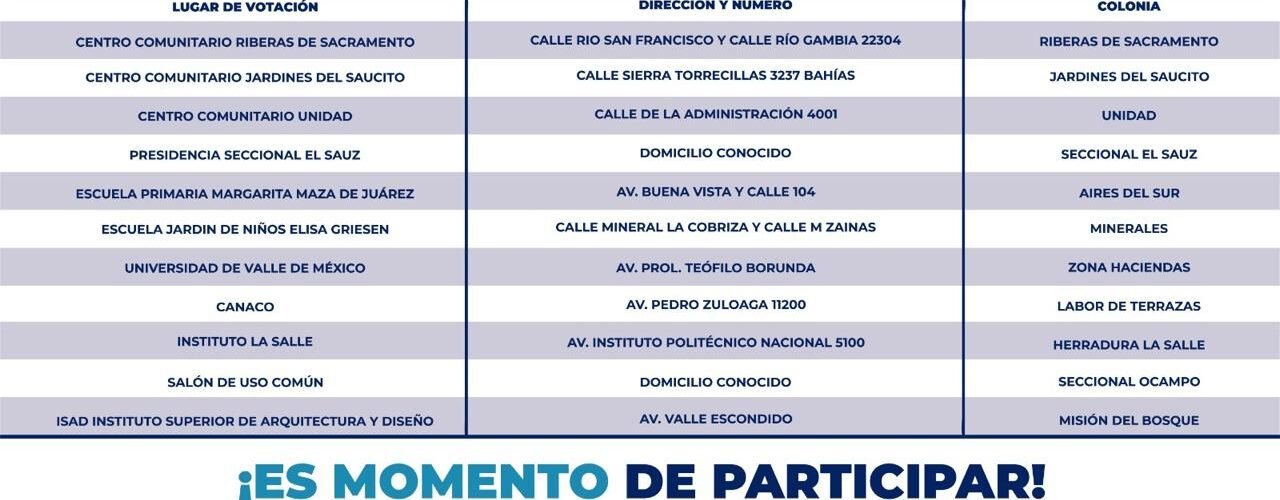 | LUGAR DE VOTACIÓN | DIRECCION Y NUMERO | COLONIA |
|---|---|---|
| CENTRO COMUNITARIO RIBERAS DE SACRAMENTO | CALLE RIO SAN FRANCISCO Y CALLE RÍO GAMBIA 22304 | RIBERAS DE SACRAMENTO |
| CENTRO COMUNITARIO JARDINES DEL SAUCITO | CALLE SIERRA TORRECILLAS 3237 BAHÍAS | JARDINES DEL SAUCITO |
| CENTRO COMUNITARIO UNIDAD | CALLE DE LA ADMINISTRACIÓN 4001 | UNIDAD |
| PRESIDENCIA SECCIONAL EL SAUZ | DOMICILIO CONOCIDO | SECCIONAL EL SAUZ |
| ESCUELA PRIMARIA MARGARITA MAZA DE JUÁREZ | AV. BUENA VISTA Y CALLE 104 | AIRES DEL SUR |
| ESCUELA JARDIN DE NIÑOS ELISA GRIESEN | CALLE MINERAL LA COBRIZA Y CALLE M ZAINAS | MINERALES |
| UNIVERSIDAD DE VALLE DE MÉXICO | AV. PROL. TEÓFILO BORUNDA | ZONA HACIENDAS |
| CANACO | AV. PEDRO ZULOAGA 11200 | LABOR DE TERRAZAS |
| INSTITUTO LA SALLE | AV. INSTITUTO POLITÉCNICO NACIONAL 5100 | HERRADURA LA SALLE |
| SALÓN DE USO COMÚN | DOMICILIO CONOCIDO | SECCIONAL OCAMPO |
| ISAD INSTITUTO SUPERIOR DE ARQUITECTURA Y DISEÑO | AV. VALLE ESCONDIDO | MISIÓN DEL BOSQUE |

¡ES MOMENTO DE PARTICIPAR!